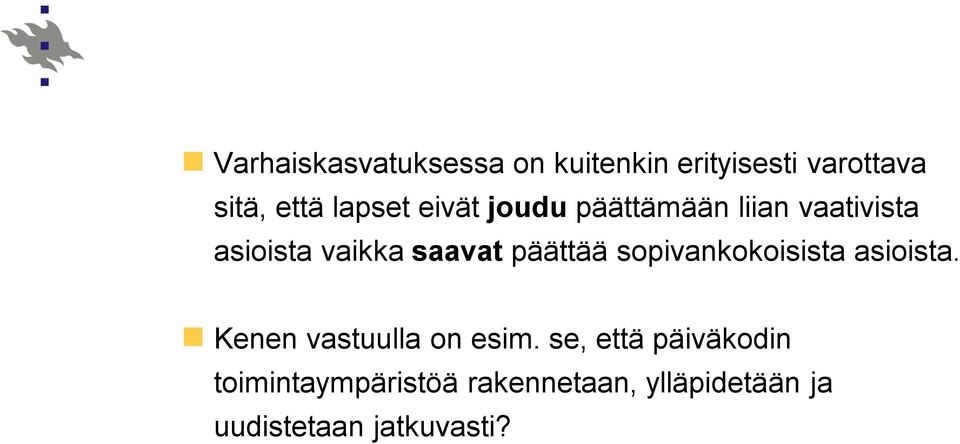 Varhaiskasvatuksessa on kuitenkin erityisesti varottava sitä, että lapset eivät joudu päättämään liian vaativista asioista vaikka saavat päättää sopivankokoisista asioista.

Kenen vastuulla on esim. se, että päiväkodin toimintaympäristöä rakennetaan, ylläpidetään ja uudistetaan jatkuvasti?